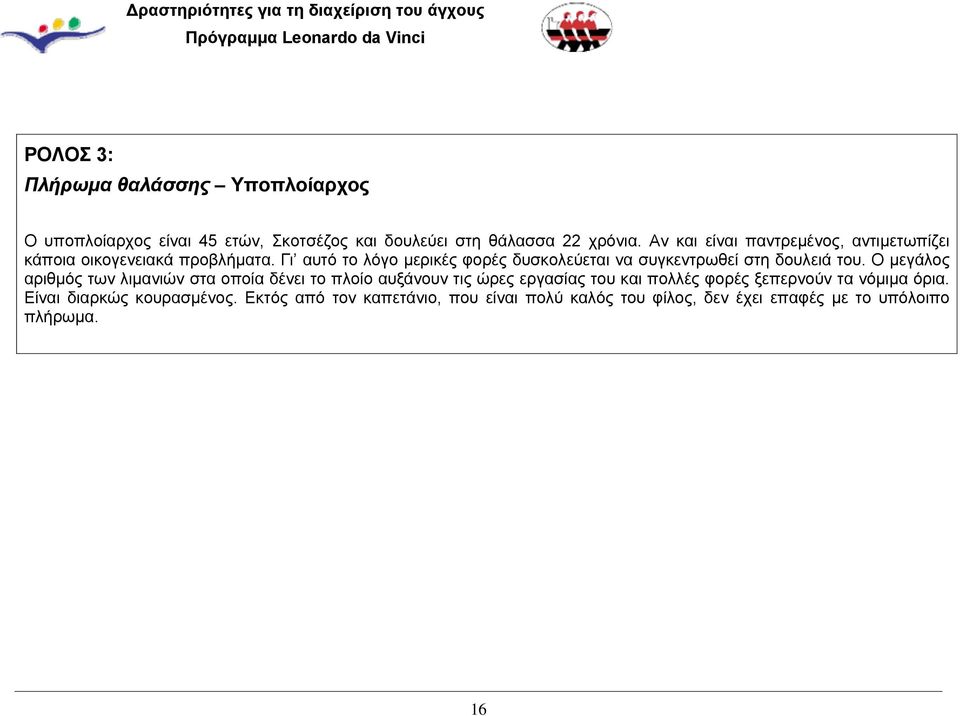 Δραστηριότητες για τη διαχείριση του άγχους
Πρόγραμμα Leonardo da Vinci

ΡΟΛΟΣ 3:
Πλήρωμα θαλάσσης – Υποπλοίαρχος

Ο υποπλοίαρχος είναι 45 ετών, Σκοτσέζος και δουλεύει στη θάλασσα 22 χρόνια. Αν και είναι παντρεμένος, αντιμετωπίζει κάποια οικογενειακά προβλήματα. Γι' αυτό το λόγο μερικές φορές δυσκολεύεται να συγκεντρωθεί στη δουλειά του. Ο μεγάλος αριθμός των λιμανιών στα οποία δένει το πλοίο αυξάνουν τις ώρες εργασίας του και πολλές φορές ξεπερνούν τα νόμιμα όρια. Είναι διαρκώς κουρασμένος. Εκτός από τον καπετάνιο, που είναι πολύ καλός του φίλος, δεν έχει επαφές με το υπόλοιπο πλήρωμα.

16